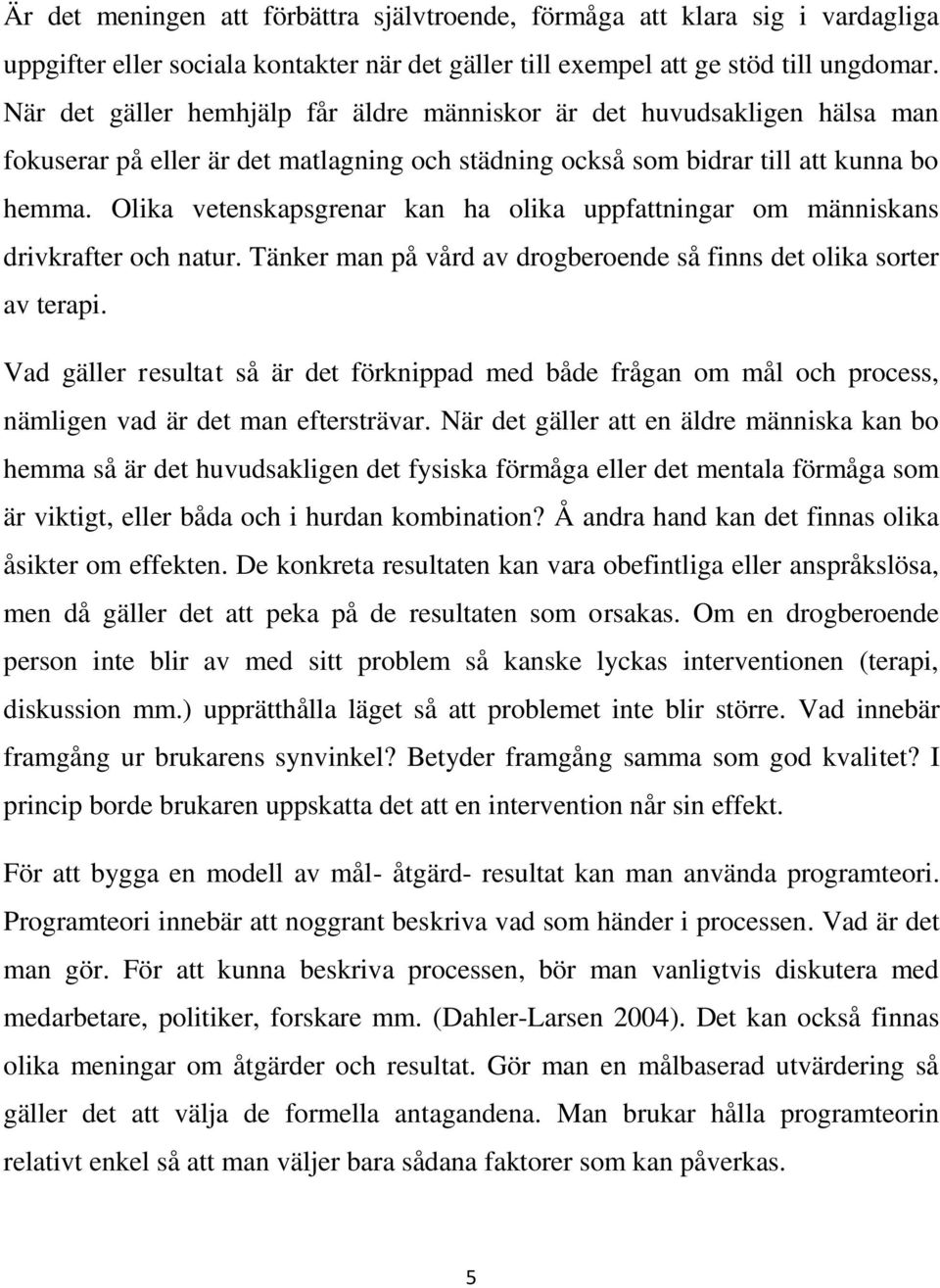 Är det meningen att förbättra självtroende, förmåga att klara sig i vardagliga uppgifter eller sociala kontakter när det gäller till exempel att ge stöd till ungdomar. När det gäller hemhjälp får äldre människor är det huvudsakligen hälsa man fokuserar på eller är det matlagning och städning också som bidrar till att kunna bo hemma. Olika vetenskapsgrenar kan ha olika uppfattningar om människans drivkrafter och natur. Tänker man på vård av drogberoende så finns det olika sorter av terapi.

Vad gäller resultat så är det förknippad med både frågan om mål och process, nämligen vad är det man eftersträvar. När det gäller att en äldre människa kan bo hemma så är det huvudsakligen det fysiska förmåga eller det mentala förmåga som är viktigt, eller båda och i hurdan kombination? Å andra hand kan det finnas olika åsikter om effekten. De konkreta resultaten kan vara obefintliga eller anspråkslösa, men då gäller det att peka på de resultaten som orsakas. Om en drogberoende person inte blir av med sitt problem så kanske lyckas interventionen (terapi, diskussion mm.) upprätthålla läget så att problemet inte blir större. Vad innebär framgång ur brukarens synvinkel? Betyder framgång samma som god kvalitet? I princip borde brukaren uppskatta det att en intervention når sin effekt.

För att bygga en modell av mål- åtgärd- resultat kan man använda programteori. Programteori innebär att noggrant beskriva vad som händer i processen. Vad är det man gör. För att kunna beskriva processen, bör man vanligtvis diskutera med medarbetare, politiker, forskare mm. (Dahler-Larsen 2004). Det kan också finnas olika meningar om åtgärder och resultat. Gör man en målbaserad utvärdering så gäller det att välja de formella antagandena. Man brukar hålla programteorin relativt enkel så att man väljer bara sådana faktorer som kan påverkas.

5